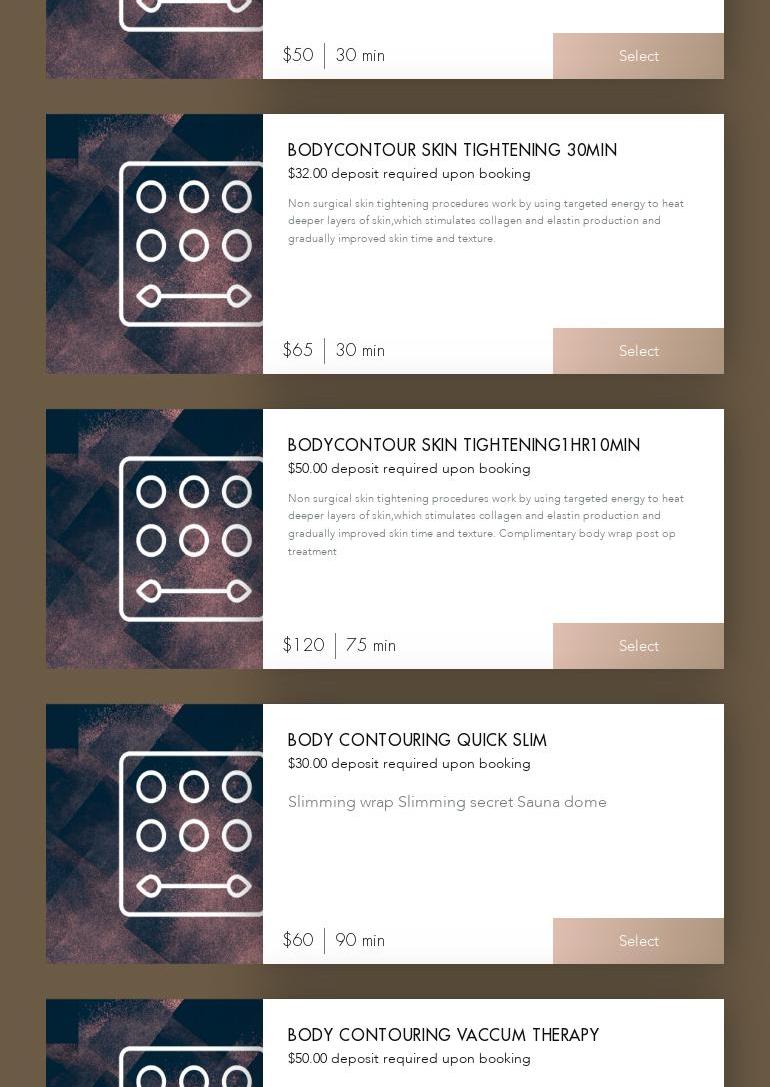 $50 | 30 min

Select

BODYCONTOUR SKIN TIGHTENING 30MIN

$32.00 deposit required upon booking

Non surgical skin tightening procedures work by using targeted energy to heat deeper layers of skin,which stimulates collagen and elastin production and gradually improved skin time and texture.

$65 | 30 min

Select

BODYCONTOUR SKIN TIGHTENING1HR10MIN

$50.00 deposit required upon booking

Non surgical skin tightening procedures work by using targeted energy to heat deeper layers of skin,which stimulates collagen and elastin production and gradually improved skin time and texture. Complimentary body wrap post op treatment

$120 | 75 min

Select

BODY CONTOURING QUICK SLIM

$30.00 deposit required upon booking

Slimming wrap Slimming secret Sauna dome

$60 | 90 min

Select

BODY CONTOURING VACCUM THERAPY

$50.00 deposit required upon booking